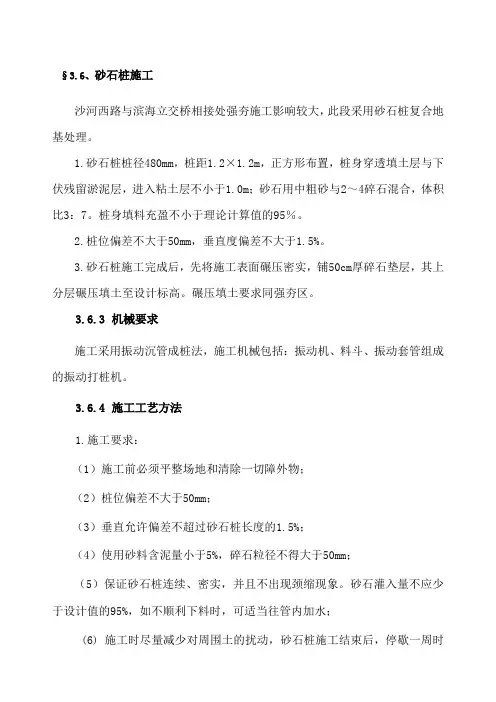 §3.6、砂石桩施工

沙河西路与滨海立交桥相接处强夯施工影响较大，此段采用砂石桩复合地基处理。

1.砂石桩桩径480mm，桩距1.2×1.2m，正方形布置，桩身穿透填土层与下伏残留淤泥层，进入粘土层不小于1.0m；砂石用中粗砂与2～4碎石混合，体积比3：7。桩身填料充盈不小于理论计算值的95%。

2.桩位偏差不大于50mm，垂直度偏差不大于1.5%。

3.砂石桩施工完成后，先将施工表面碾压密实，铺50cm厚碎石垫层，其上分层碾压填土至设计标高。碾压填土要求同强夯区。

3.6.3 机械要求

施工采用振动沉管成桩法，施工机械包括：振动机、料斗、振动套管组成的振动打桩机。

3.6.4 施工工艺方法

1.施工要求：

（1）施工前必须平整场地和清除一切障外物；

（2）桩位偏差不大于50mm；

（3）垂直允许偏差不超过砂石桩长度的1.5%；

（4）使用砂料含泥量小于5%，碎石粒径不得大于50mm；

（5）保证砂石桩连续、密实，并且不出现颈缩现象。砂石灌入量不应少于设计值的95%，如不顺利下料时，可适当往管内加水；

(6) 施工时尽量减少对周围土的扰动，砂石桩施工结束后，停歇一周时